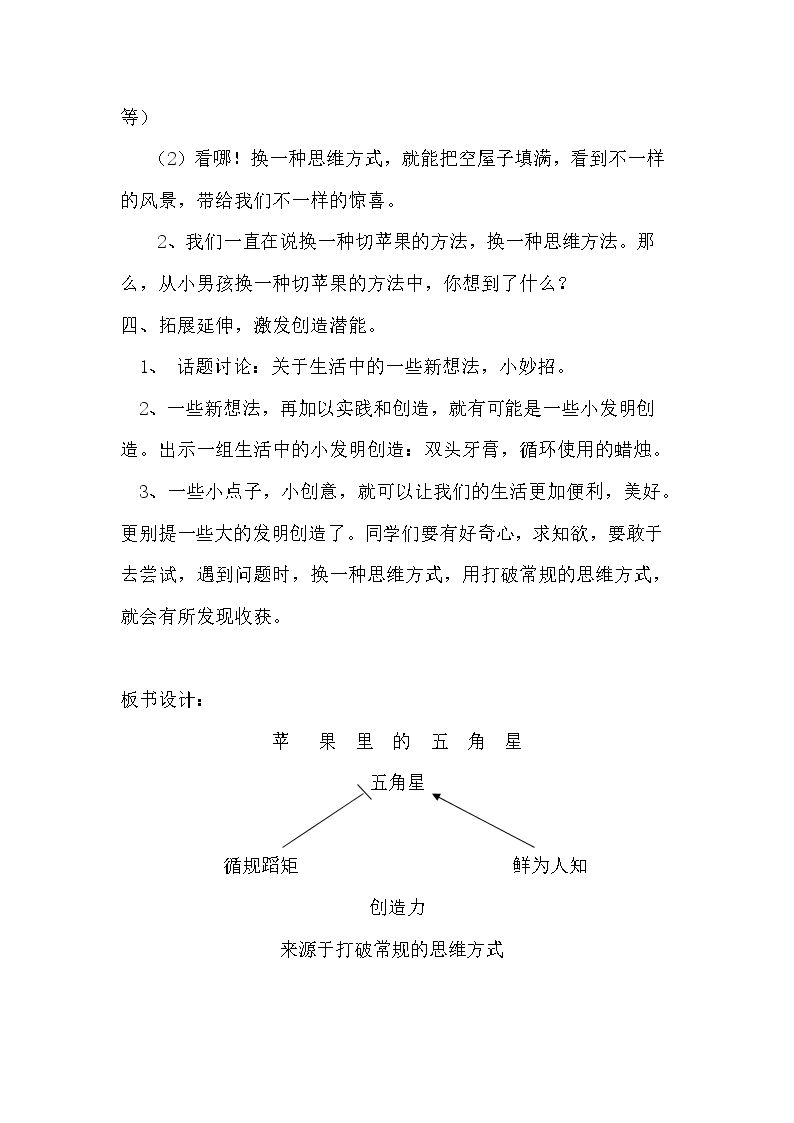 等）

（2）看哪！换一种思维方式，就能把空屋子填满，看到不一样的风景，带给我们不一样的惊喜。

2、我们一直在说换一种切苹果的方法，换一种思维方法。那么，从小男孩换一种切苹果的方法中，你想到了什么？

四、拓展延伸，激发创造潜能。

1、 话题讨论：关于生活中的一些新想法，小妙招。

2、一些新想法，再加以实践和创造，就有可能是一些小发明创造。出示一组生活中的小发明创造：双头牙膏，循环使用的蜡烛。

3、一些小点子，小创意，就可以让我们的生活更加便利，美好。更别提一些大的发明创造了。同学们要有好奇心，求知欲，要敢于去尝试，遇到问题时，换一种思维方式，用打破常规的思维方式，就会有所发现收获。

板书设计：

苹 果 里 的 五 角 星

五角星

循规蹈矩

鲜为人知

创造力

来源于打破常规的思维方式